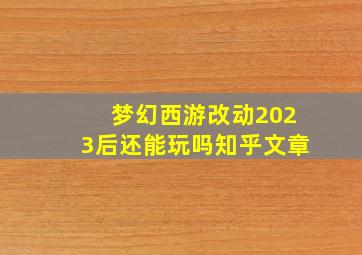 梦幻西游改动2023后还能玩吗知乎文章